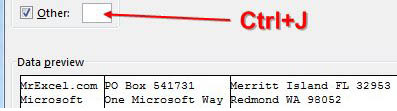 Other:

Ctrl+J

Data preview

| MrExcel.com | PO Box 541731 | Merritt Island FL 32953 |
|---|---|---|
| Microsoft | One Microsoft Way | Redmond WA 98052 |